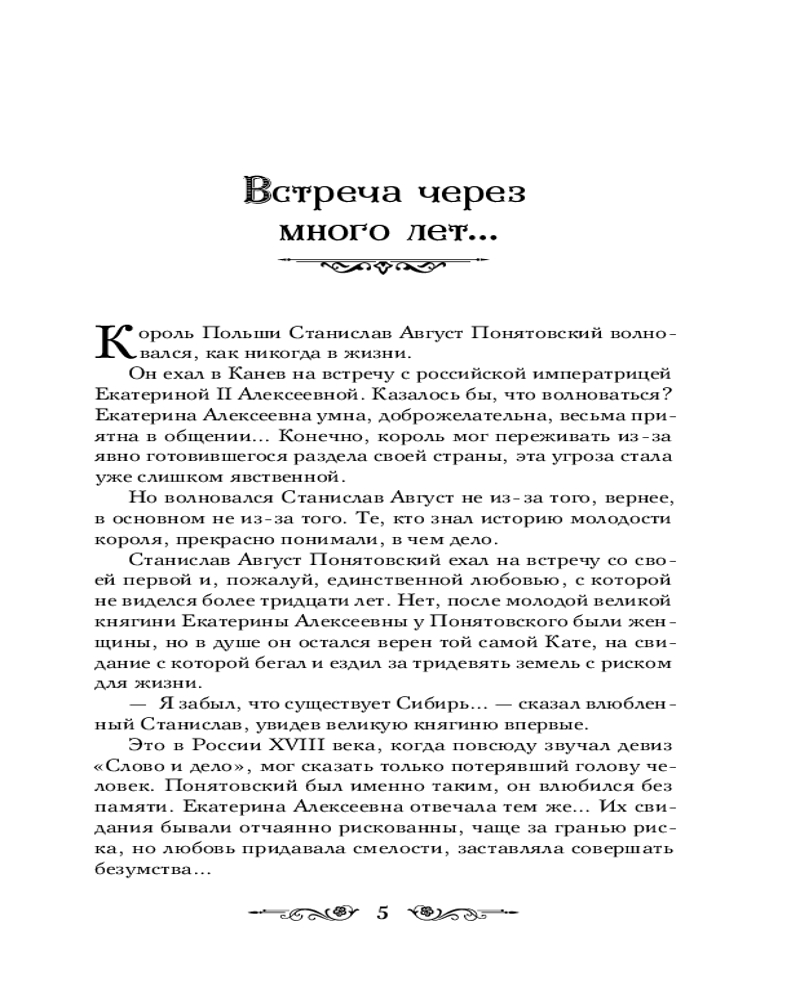 Встреча через много лет...

Король Польши Станислав Август Понятовский волновался, как никогда в жизни.

Он ехал в Канев на встречу с российской императрицей Екатериной II Алексеевной. Казалось бы, что волноваться? Екатерина Алексеевна умна, доброжелательна, весьма приятна в общении... Конечно, король мог переживать из-за явно готовившегося раздела своей страны, эта угроза стала уже слишком явственной.

Но волновался Станислав Август не из-за того, вернее, в основном не из-за того. Те, кто знал историю молодости короля, прекрасно понимали, в чем дело.

Станислав Август Понятовский ехал на встречу со своей первой и, пожалуй, единственной любовью, с которой не виделся более тридцати лет. Нет, после молодой великой княгини Екатерины Алексеевны у Понятовского были женщины, но в душе он остался верен той самой Кате, на свидание с которой бегал и ездил за тридевять земель с риском для жизни.

— Я забыл, что существует Сибирь... — сказал влюбленный Станислав, увидев великую княгиню впервые.

Это в России XVIII века, когда повсюду звучал девиз «Слово и дело», мог сказать только потерявший голову человек. Понятовский был именно таким, он влюбился без памяти. Екатерина Алексеевна отвечала тем же... Их свидания бывали отчаянно рискованны, чаще за гранью риска, но любовь придавала смелости, заставляла совершать безумства...

5